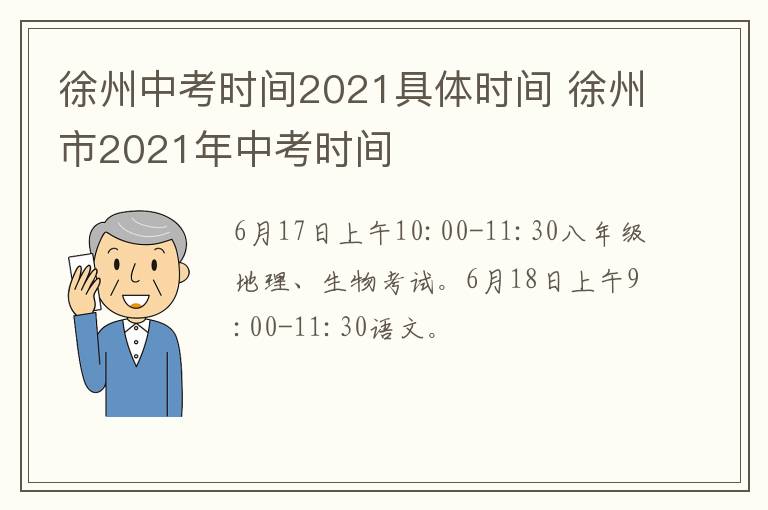 徐州中考时间2021具体时间 徐州市2021年中考时间

6月17日上午10:00-11:30八年级地理、生物考试。6月18日上午9:00-11:30语文。